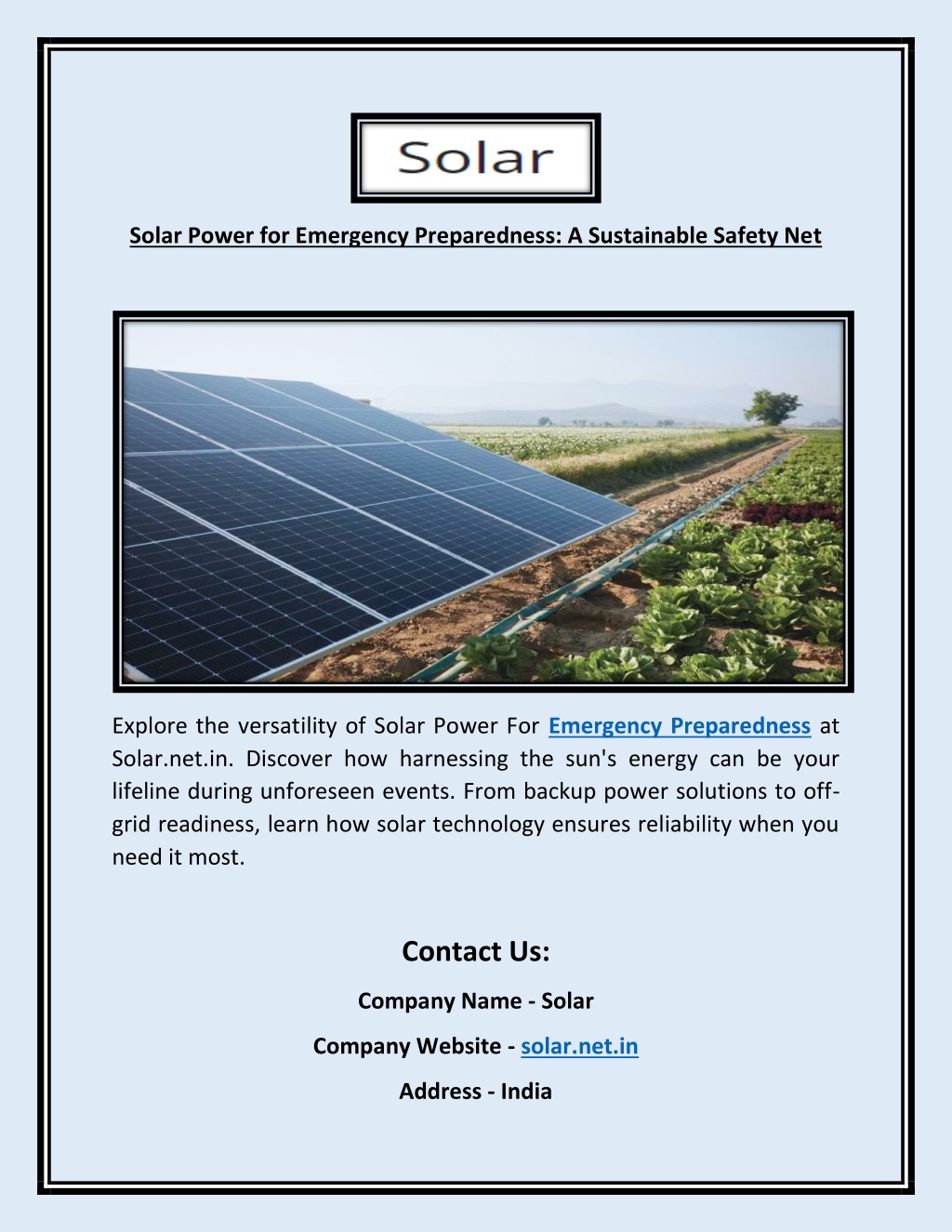 Solar

Solar Power for Emergency Preparedness: A Sustainable Safety Net

Explore the versatility of Solar Power For Emergency Preparedness at Solar.net.in. Discover how harnessing the sun's energy can be your lifeline during unforeseen events. From backup power solutions to off-grid readiness, learn how solar technology ensures reliability when you need it most.

Contact Us:

Company Name - Solar

Company Website - solar.net.in

Address - India